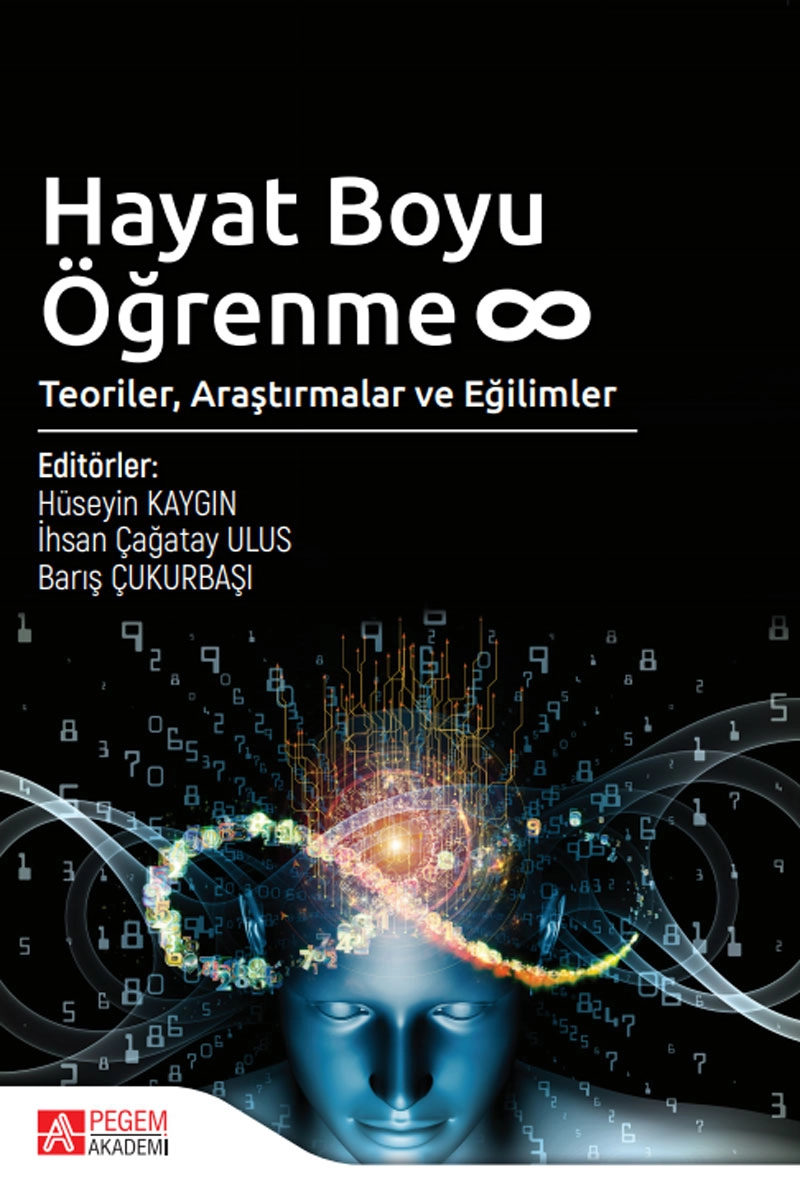 Hayat Boyu Öğrenme ∞

Teoriler, Araştırmalar ve Eğilimler

Editörler:
Hüseyin KAYGIN
İhsan Çağatay ULUS
Barış ÇUKURBAŞI

PEGEM AKADEMİ